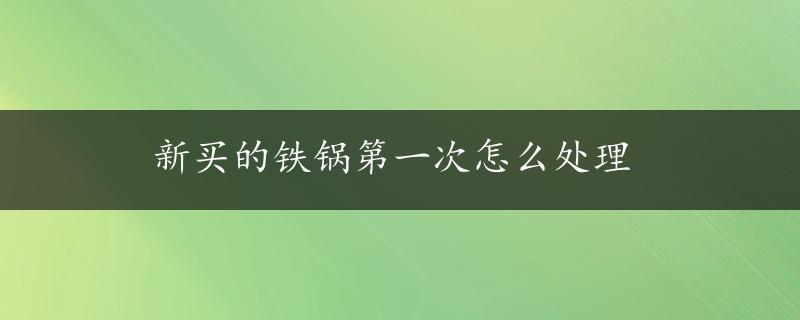 新买的铁锅第一次怎么处理